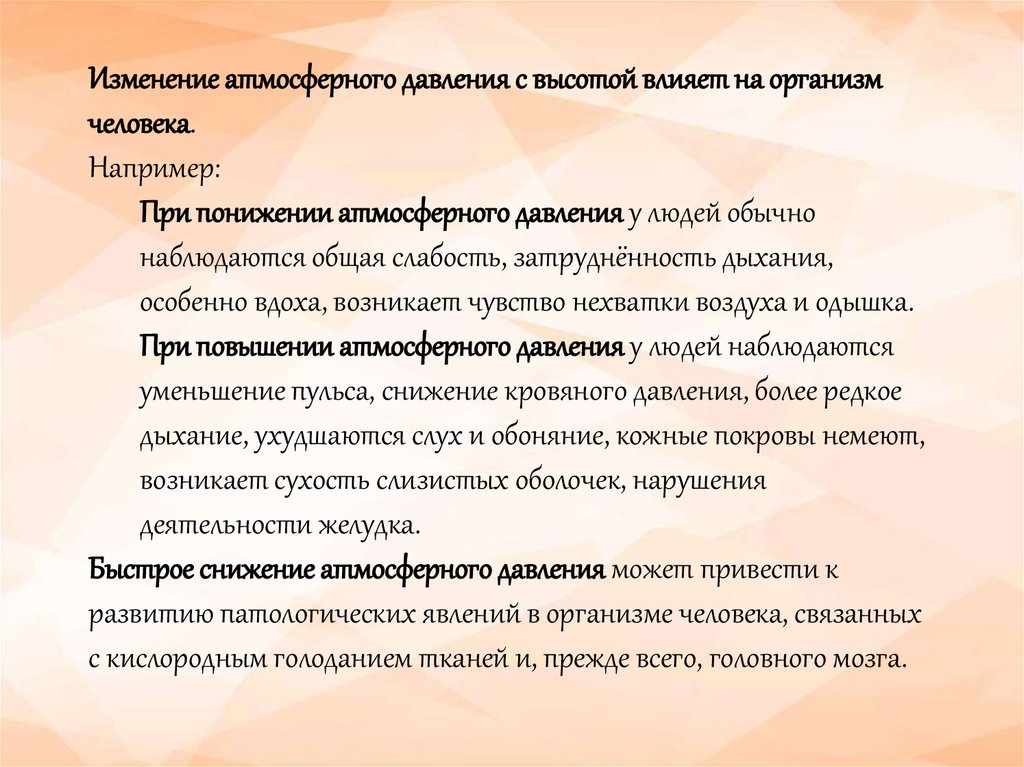 Изменение атмосферного давления с высотой влияет на организм человека.
Например:

При понижении атмосферного давления у людей обычно наблюдаются общая слабость, затруднённость дыхания, особенно вдоха, возникает чувство нехватки воздуха и одышка.

При повышении атмосферного давления у людей наблюдаются уменьшение пульса, снижение кровяного давления, более редкое дыхание, ухудшаются слух и обоняние, кожные покровы немеют, возникает сухость слизистых оболочек, нарушения деятельности желудка.

Быстрое снижение атмосферного давления может привести к развитию патологических явлений в организме человека, связанных с кислородным голоданием тканей и, прежде всего, головного мозга.